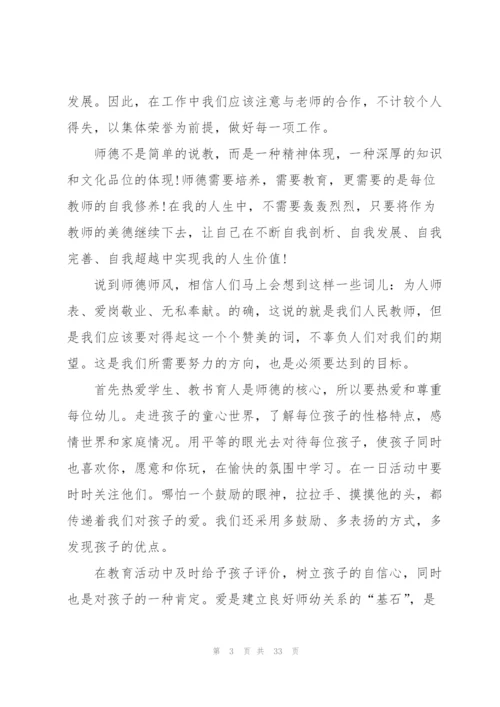 发展。因此，在工作中我们应该注意与老师的合作，不计较个人得失，以集体荣誉为前提，做好每一项工作。

师德不是简单的说教，而是一种精神体现，一种深厚的知识和文化品位的体现!师德需要培养，需要教育，更需要的是每位教师的自我修养!在我的人生中，不需要轰轰烈烈，只要将作为教师的美德继续下去，让自己在不断自我剖析、自我发展、自我完善、自我超越中实现我的人生价值!

说到师德师风，相信人们马上会想到这样一些词儿：为人师表、爱岗敬业、无私奉献。的确，这说的就是我们人民教师，但是我们应该要对得起这一个个赞美的词，不辜负人们对我们的期望。这是我们所需要努力的方向，也是必须要达到的目标。

首先热爱学生、教书育人是师德的核心，所以要热爱和尊重每位幼儿。走进孩子的童心世界，了解每位孩子的性格特点，感情世界和家庭情况。用平等的眼光去对待每位孩子，使孩子同时也喜欢你，愿意和你玩，在愉快的氛围中学习。在一日活动中要时时关注他们。哪怕一个鼓励的眼神，拉拉手、摸摸他的头，都传递着我们对孩子的爱。我们还采用多鼓励、多表扬的方式，多发现孩子的优点。

在教育活动中及时给予孩子评价，树立孩子的自信心，同时也是对孩子的一种肯定。爱是建立良好师幼关系的“基石”，是

第 3 页 共 33 页